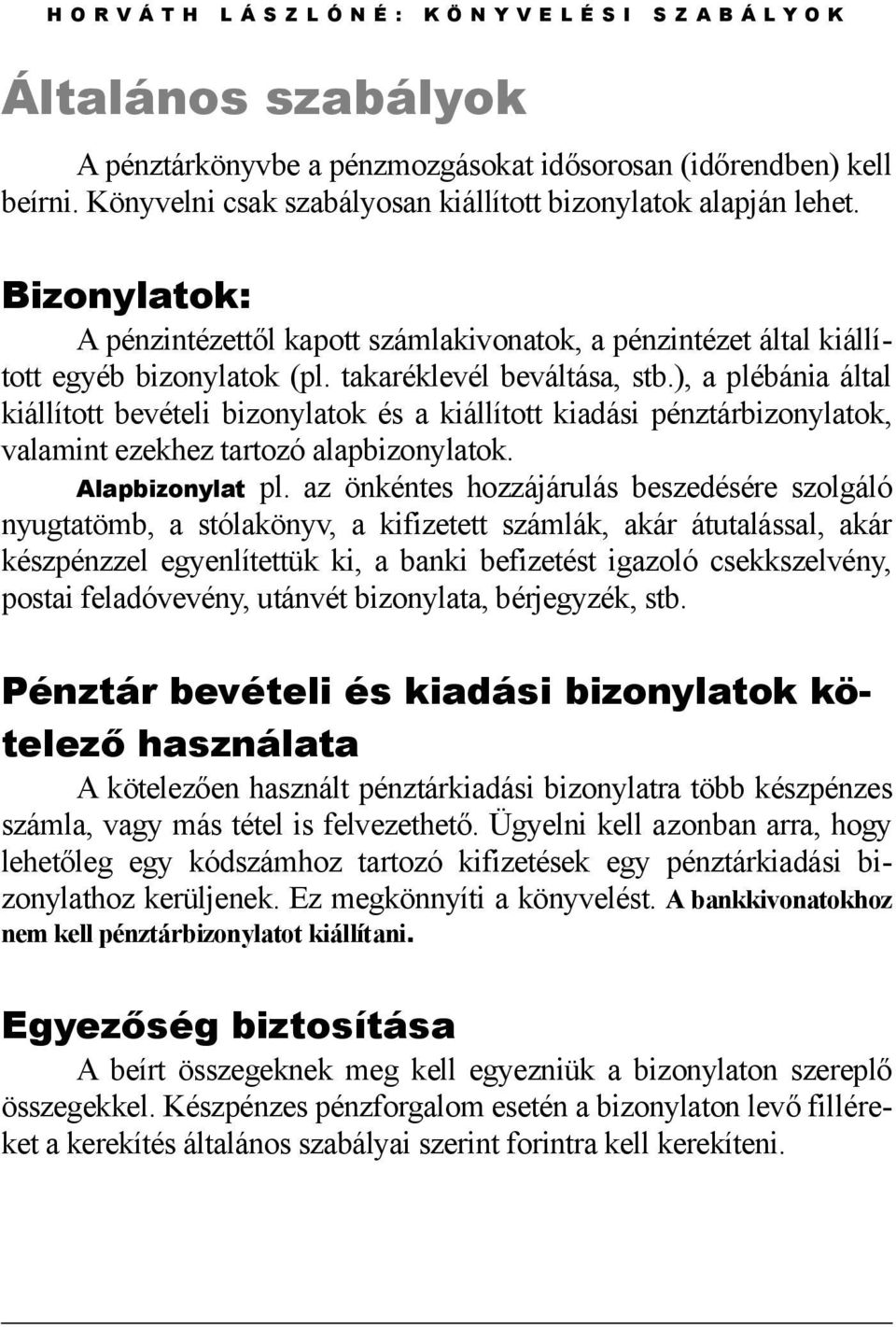 HORVÁTH LÁSZLÓNÉ: KÖNYVELÉSI SZABÁLYOK

Általános szabályok

A pénztárkönyvbe a pénzmozgásokat idősorosan (időrendben) kell beírni. Könyvelni csak szabályosan kiállított bizonylatok alapján lehet.

Bizonylatok:

A pénzintézettől kapott számlakivonatok, a pénzintézet által kiállított egyéb bizonylatok (pl. takaréklevél beváltása, stb.), a plébánia által kiállított bevételi bizonylatok és a kiállított kiadási pénztárbizonylatok, valamint ezekhez tartozó alapbizonylatok.

Alapbizonylat pl. az önkéntes hozzájárulás beszedésére szolgáló nyugtatömb, a stólakönyv, a kifizetett számlák, akár átutalással, akár készpénzzel egyenlítettük ki, a banki befizetést igazoló csekkszelvény, postai feladóvevény, utánvét bizonylata, bérjegyzék, stb.

Pénztár bevételi és kiadási bizonylatok kötelező használata

A kötelezően használt pénztárkiadási bizonylatra több készpénzes számla, vagy más tétel is felvezethető. Ügyelni kell azonban arra, hogy lehetőleg egy kódszámhoz tartozó kifizetések egy pénztárkiadási bizonylathoz kerüljenek. Ez megkönnyíti a könyvelést. A bankkivonatokhoz nem kell pénztárbizonylatot kiállítani.

Egyezőség biztosítása

A beírt összegeknek meg kell egyezniük a bizonylaton szereplő összegekkel. Készpénzes pénzforgalom esetén a bizonylaton levő filléreket a kerekítés általános szabályai szerint forintra kell kerekíteni.